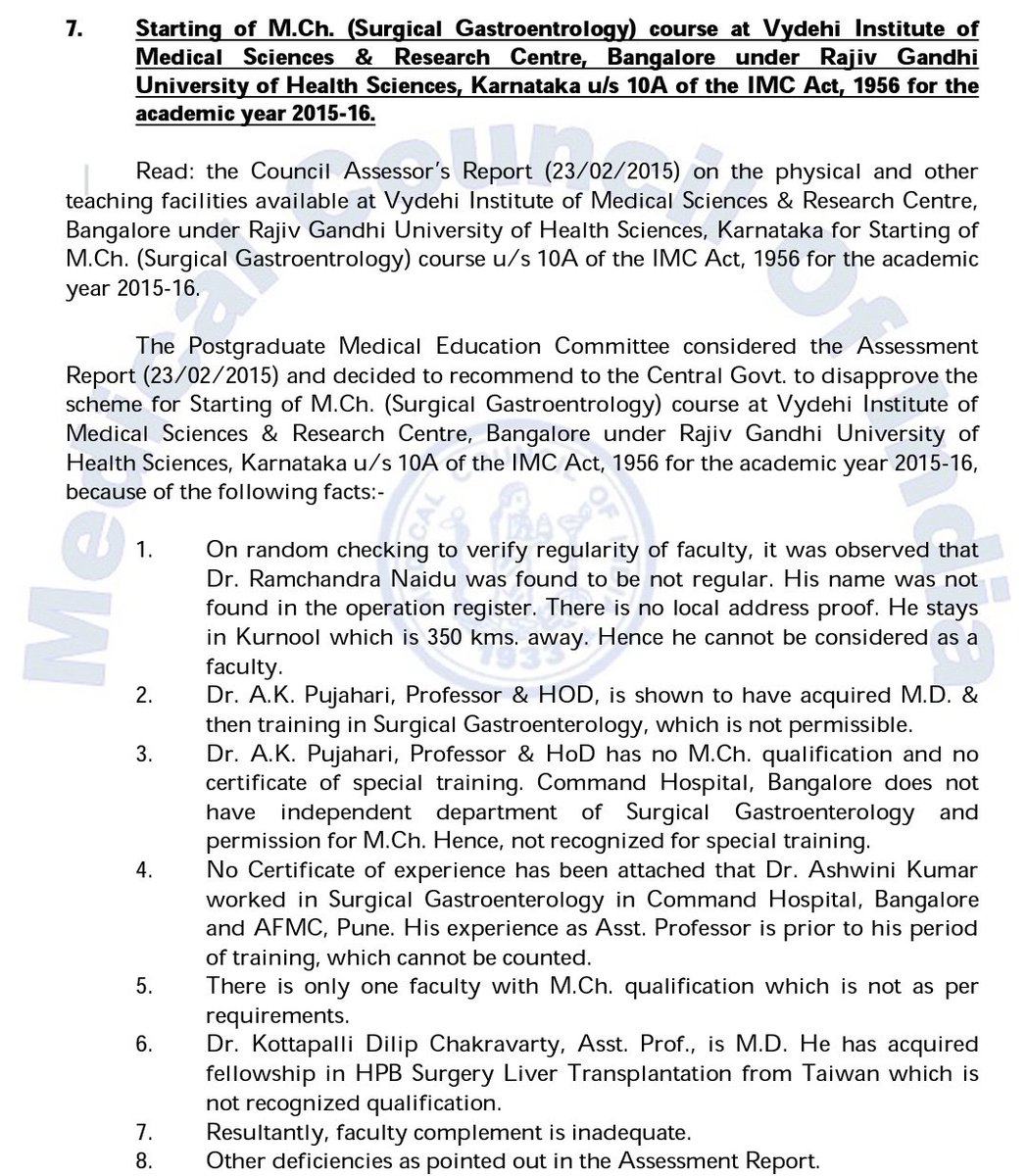 7. Starting of M.Ch. (Surgical Gastroentrology) course at Vydehi Institute of Medical Sciences & Research Centre, Bangalore under Rajiv Gandhi University of Health Sciences, Karnataka u/s 10A of the IMC Act, 1956 for the academic year 2015-16.

Read: the Council Assessor's Report (23/02/2015) on the physical and other teaching facilities available at Vydehi Institute of Medical Sciences & Research Centre, Bangalore under Rajiv Gandhi University of Health Sciences, Karnataka for Starting of M.Ch. (Surgical Gastroentrology) course u/s 10A of the IMC Act, 1956 for the academic year 2015-16.

The Postgraduate Medical Education Committee considered the Assessment Report (23/02/2015) and decided to recommend to the Central Govt. to disapprove the scheme for Starting of M.Ch. (Surgical Gastroentrology) course at Vydehi Institute of Medical Sciences & Research Centre, Bangalore under Rajiv Gandhi University of Health Sciences, Karnataka u/s 10A of the IMC Act, 1956 for the academic year 2015-16, because of the following facts:-

1. On random checking to verify regularity of faculty, it was observed that Dr. Ramchandra Naidu was found to be not regular. His name was not found in the operation register. There is no local address proof. He stays in Kurnool which is 350 kms. away. Hence he cannot be considered as a faculty.
2. Dr. A.K. Pujahari, Professor & HOD, is shown to have acquired M.D. & then training in Surgical Gastroenterology, which is not permissible.
3. Dr. A.K. Pujahari, Professor & HoD has no M.Ch. qualification and no certificate of special training. Command Hospital, Bangalore does not have independent department of Surgical Gastroenterology and permission for M.Ch. Hence, not recognized for special training.
4. No Certificate of experience has been attached that Dr. Ashwini Kumar worked in Surgical Gastroenterology in Command Hospital, Bangalore and AFMC, Pune. His experience as Asst. Professor is prior to his period of training, which cannot be counted.
5. There is only one faculty with M.Ch. qualification which is not as per requirements.
6. Dr. Kottapalli Dilip Chakravarty, Asst. Prof., is M.D. He has acquired fellowship in HPB Surgery Liver Transplantation from Taiwan which is not recognized qualification.
7. Resultantly, faculty complement is inadequate.
8. Other deficiencies as pointed out in the Assessment Report.

Medical Council of India
1933